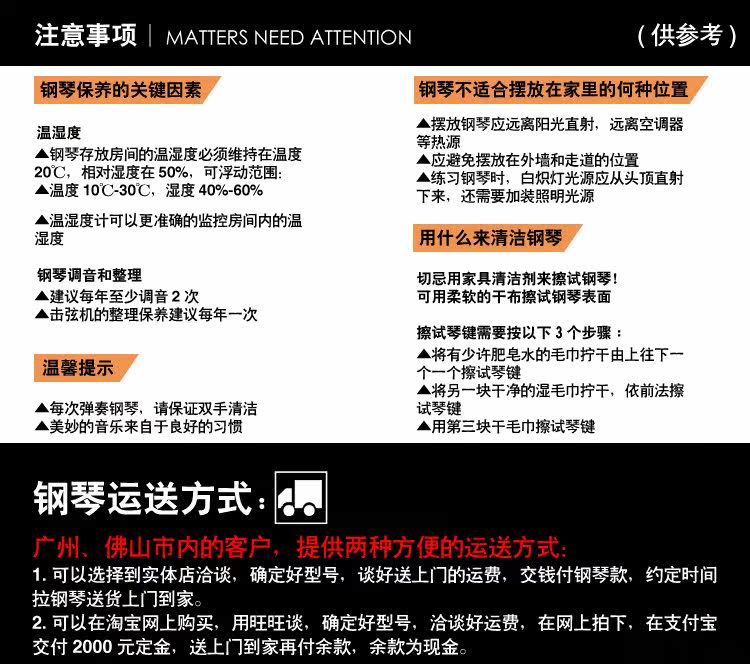 注意事项 | MATTERS NEED ATTENTION

（供参考）

钢琴保养的关键因素

温湿度

▲钢琴存放房间的温湿度必须维持在温度20℃，相对湿度在50%，可浮动范围:
▲温度10℃-30℃，湿度40%-60%

▲温湿度计可以更准确的监控房间内的温湿度

钢琴调音和整理

▲建议每年至少调音2次
▲击弦机的整理保养建议每年一次

温馨提示

▲每次弹奏钢琴，请保证双手清洁
▲美妙的音乐来自于良好的习惯

钢琴不适合摆放在家里的何种位置

▲摆放钢琴应远离阳光直射，远离空调器等热源
▲应避免摆放在外墙和走道的位置
▲练习钢琴时，白炽灯光源应从头顶直射下来，还需要加装照明光源

用什么来清洁钢琴

切忌用家具清洁剂来擦试钢琴！
可用柔软的干布擦试钢琴表面

擦试琴键需要按以下3个步骤：

▲将有少许肥皂水的毛巾拧干由上往下一个一个擦试琴键
▲将另一块干净的湿毛巾拧干，依前法擦试琴键
▲用第三块干毛巾擦试琴键

钢琴运送方式：

广州、佛山市内的客户，提供两种方便的运送方式:

1.可以选择到实体店洽谈，确定好型号，谈好送上门的运费，交钱付钢琴款，约定时间拉钢琴送货上门到家。

2.可以在淘宝网上购买，用旺旺谈，确定好型号，洽谈好运费，在网上拍下，在支付宝交付2000元定金，送上门到家再付余款，余款为现金。